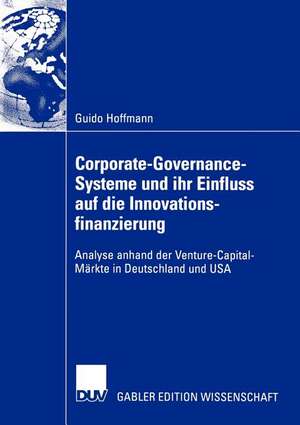 Guido Hoffmann

Corporate-Governance-Systeme und ihr Einfluss auf die Innovationsfinanzierung

Analyse anhand der Venture-Capital-Märkte in Deutschland und USA

DUV GABLER EDITION WISSENSCHAFT